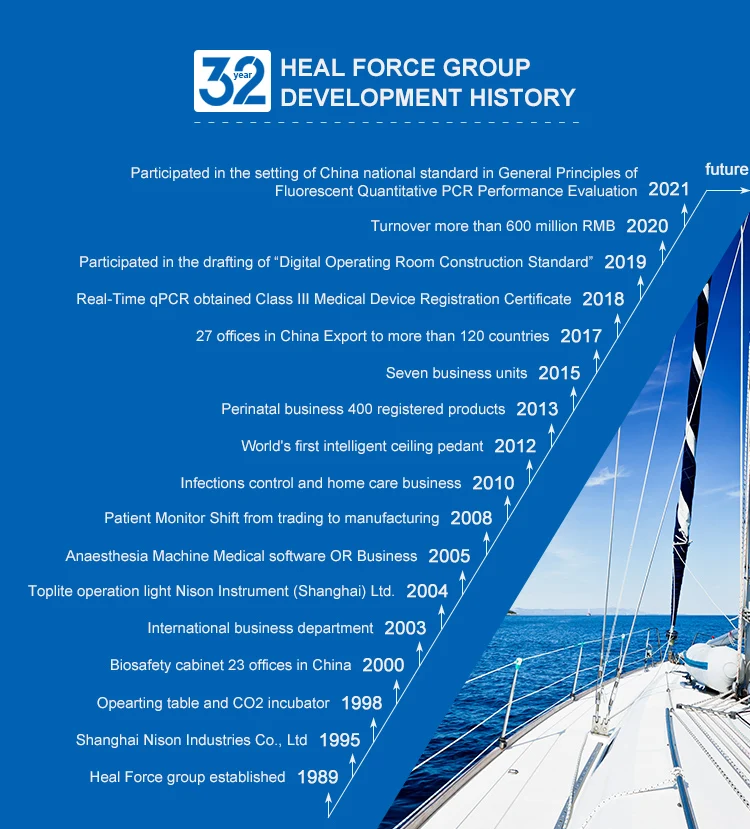 32 year HEAL FORCE GROUP DEVELOPMENT HISTORY

future

Participated in the setting of China national standard in General Principles of Fluorescent Quantitative PCR Performance Evaluation 2021

Turnover more than 600 million RMB 2020

Participated in the drafting of “Digital Operating Room Construction Standard” 2019

Real-Time qPCR obtained Class III Medical Device Registration Certificate 2018

27 offices in China Export to more than 120 countries 2017

Seven business units 2015

Perinatal business 400 registered products 2013

World's first intelligent ceiling pedant 2012

Infections control and home care business 2010

Patient Monitor Shift from trading to manufacturing 2008

Anaesthesia Machine Medical software OR Business 2005

Toplite operation light Nison Instrument (Shanghai) Ltd. 2004

International business department 2003

Biosafety cabinet 23 offices in China 2000

Opearting table and CO2 incubator 1998

Shanghai Nison Industries Co., Ltd 1995

Heal Force group established 1989